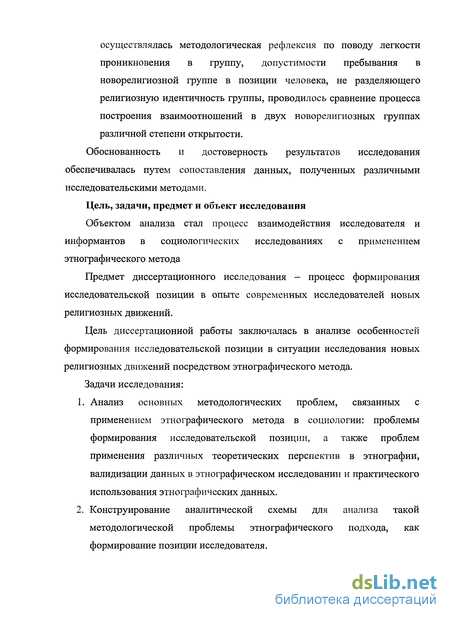 осуществлялась методологическая рефлексия по поводу легкости проникновения в группу, допустимости пребывания в новорелигиозной группе в позиции человека, не разделяющего религиозную идентичность группы, проводилось сравнение процесса построения взаимоотношений в двух новорелигиозных группах различной степени открытости.

Обоснованность и достоверность результатов исследования обеспечивалась путем сопоставления данных, полученных различными исследовательскими методами.

Цель, задачи, предмет и объект исследования

Объектом анализа стал процесс взаимодействия исследователя и информантов в социологических исследованиях с применением этнографического метода

Предмет диссертационного исследования – процесс формирования исследовательской позиции в опыте современных исследователей новых религиозных движений.

Цель диссертационной работы заключалась в анализе особенностей формирования исследовательской позиции в ситуации исследования новых религиозных движений посредством этнографического метода.

Задачи исследования:

1. Анализ основных методологических проблем, связанных с применением этнографического метода в социологии: проблемы формирования исследовательской позиции, а также проблем применения различных теоретических перспектив в этнографии, валидизации данных в этнографическом исследовании и практического использования этнографических данных.

2. Конструирование аналитической схемы для анализа такой методологической проблемы этнографического подхода, как формирование позиции исследователя.

dsLib.net
библиотека диссертаций